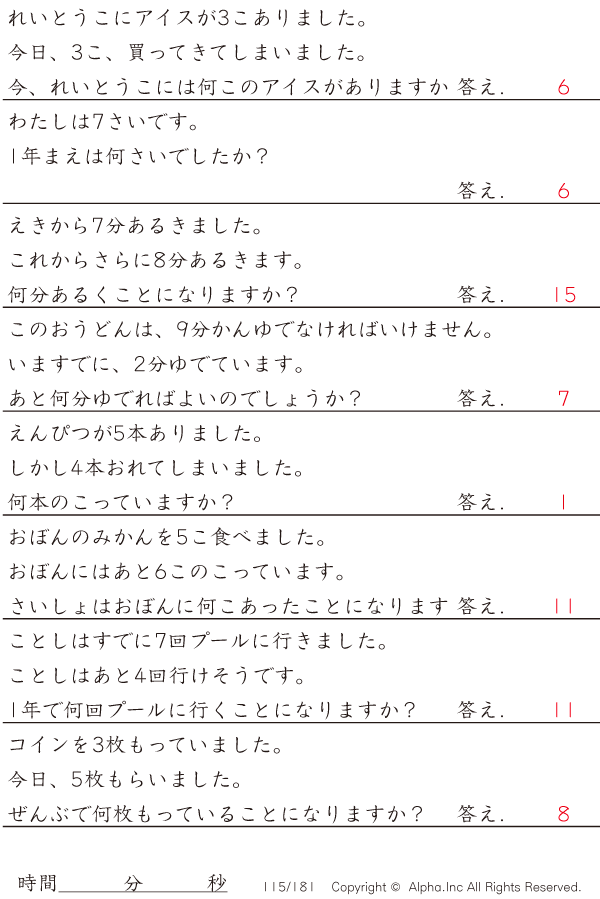 れいとうこにアイスが3こありました。
今日、3こ、買ってきてしまいました。
今、れいとうこには何このアイスがありますか 答え. 6

わたしは7さいです。
1年まえは何さいでしたか？
答え. 6

えきから7分あるきました。
これからさらに8分あるきます。
何分あるくことになりますか？ 答え. 15

このおうどんは、9分かんゆでなければいけません。
いますでに、2分ゆでています。
あと何分ゆでればよいのでしょうか？ 答え. 7

えんぴつが5本ありました。
しかし4本おれてしまいました。
何本のこっていますか？ 答え. 1

おぼんのみかんを5こ食べました。
おぼんにはあと6このこっています。
さいしょはおぼんに何こあったことになります 答え. 11

ことしはすでに7回プールに行きました。
ことしはあと4回行けそうです。
1年で何回プールに行くことになりますか？ 答え. 11

コインを3枚もっていました。
今日、5枚もらいました。
ぜんぶで何枚もっていることになりますか？ 答え. 8

時間 分 秒 115/181 Copyright © Alpha.Inc All Rights Reserved.